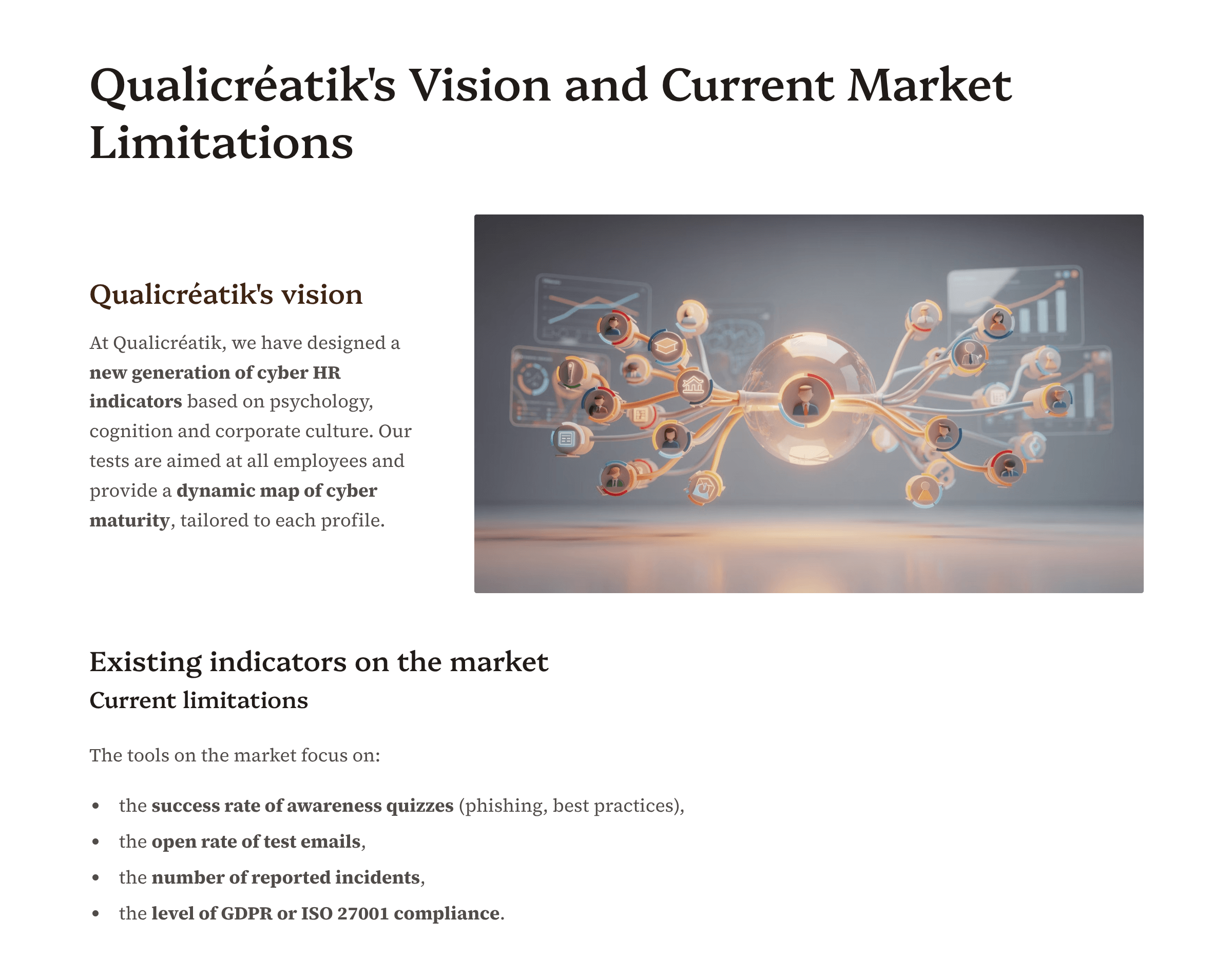 Qualicréatik's Vision and Current Market Limitations

Qualicréatik's vision

At Qualicréatik, we have designed a new generation of cyber HR indicators based on psychology, cognition and corporate culture. Our tests are aimed at all employees and provide a dynamic map of cyber maturity, tailored to each profile.

Existing indicators on the market

Current limitations

The tools on the market focus on:

• the success rate of awareness quizzes (phishing, best practices),
• the open rate of test emails,
• the number of reported incidents,
• the level of GDPR or ISO 27001 compliance.